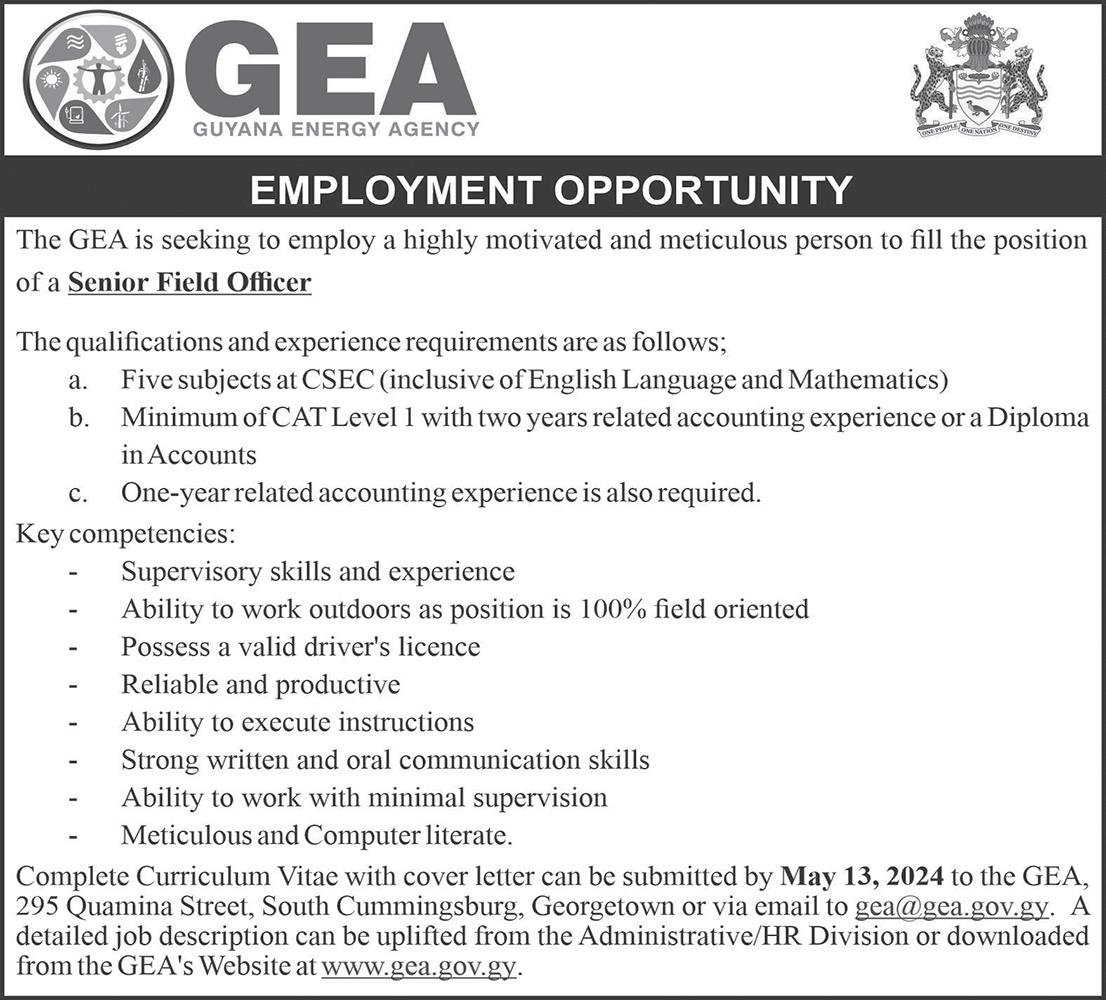 GEA
GUYANA ENERGY AGENCY

ONE PEOPLE ONE NATION ONE DESTINY

EMPLOYMENT OPPORTUNITY

The GEA is seeking to employ a highly motivated and meticulous person to fill the position of a Senior Field Officer

The qualifications and experience requirements are as follows;
a. Five subjects at CSEC (inclusive of English Language and Mathematics)
b. Minimum of CAT Level 1 with two years related accounting experience or a Diploma in Accounts
c. One-year related accounting experience is also required.

Key competencies:
- Supervisory skills and experience
- Ability to work outdoors as position is 100% field oriented
- Possess a valid driver's licence
- Reliable and productive
- Ability to execute instructions
- Strong written and oral communication skills
- Ability to work with minimal supervision
- Meticulous and Computer literate.

Complete Curriculum Vitae with cover letter can be submitted by May 13, 2024 to the GEA, 295 Quamina Street, South Cummingsburg, Georgetown or via email to gea@gea.gov.gy. A detailed job description can be uplifted from the Administrative/HR Division or downloaded from the GEA's Website at www.gea.gov.gy.